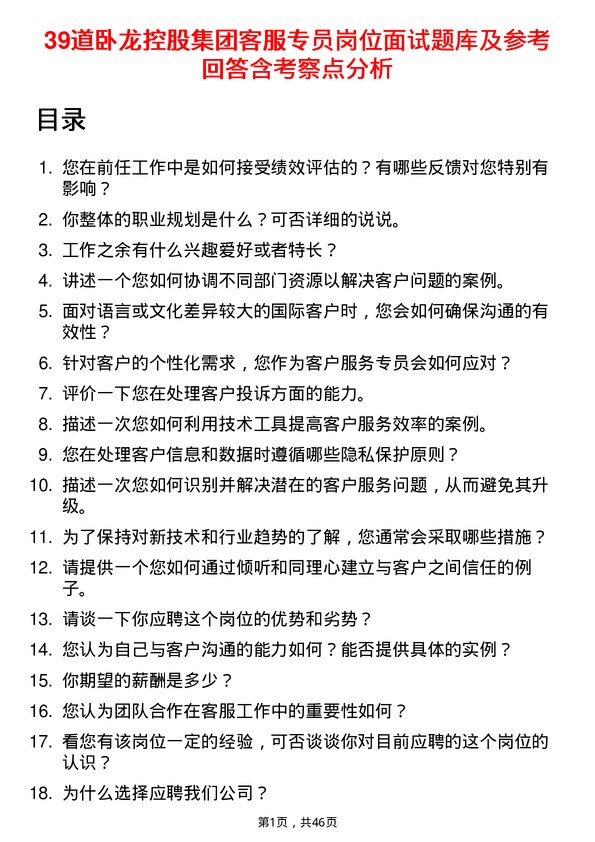 39道卧龙控股集团客服专员岗位面试题库及参考回答含考察点分析

目录

1. 您在前任工作中是如何接受绩效评估的？有哪些反馈对您特别有影响？
2. 你整体的职业规划是什么？可否详细的说说。
3. 工作之余有什么兴趣爱好或者特长？
4. 讲述一个您如何协调不同部门资源以解决客户问题的案例。
5. 面对语言或文化差异较大的国际客户时，您会如何确保沟通的有效性？
6. 针对客户的个性化需求，您作为客户服务专员会如何应对？
7. 评价一下您在处理客户投诉方面的能力。
8. 描述一次您如何利用技术工具提高客户服务效率的案例。
9. 您在处理客户信息和数据时遵循哪些隐私保护原则？
10. 描述一次您如何识别并解决潜在的客户服务问题，从而避免其升级。
11. 为了保持对新技术和行业趋势的了解，您通常会采取哪些措施？
12. 请提供一个您如何通过倾听和同理心建立与客户之间信任的例子。
13. 请谈一下你应聘这个岗位的优势和劣势？
14. 您认为自己与客户沟通的能力如何？能否提供具体的实例？
15. 你期望的薪酬是多少？
16. 您认为团队合作在客服工作中的重要性如何？
17. 看您有该岗位一定的经验，可否谈谈你对目前应聘的这个岗位的认识？
18. 为什么选择应聘我们公司？

第1页，共46页